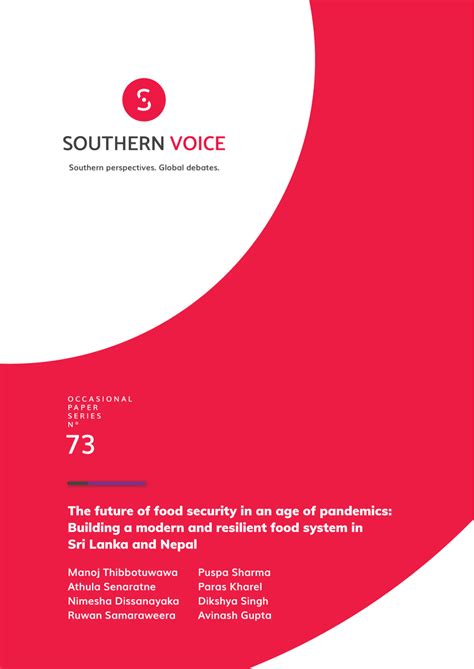 SOUTHERN VOICE

Southern perspectives. Global debates.

OCCASIONAL PAPER SERIES N°

73

The future of food security in an age of pandemics: Building a modern and resilient food system in Sri Lanka and Nepal

Manoj Thibbotuwawa
Athula Senaratne
Nimesha Dissanayaka
Ruwan Samaraweera

Puspa Sharma
Paras Kharel
Dikshya Singh
Avinash Gupta